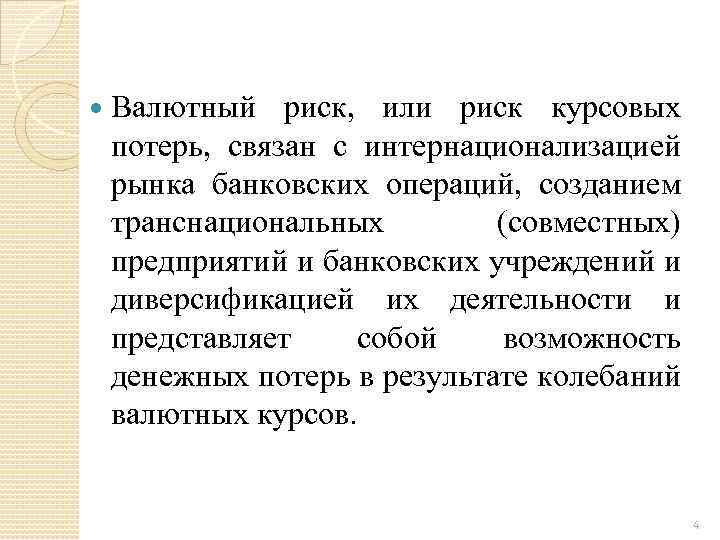 • Валютный риск, или риск курсовых потерь, связан с интернационализацией рынка банковских операций, созданием транснациональных (совместных) предприятий и банковских учреждений и диверсификацией их деятельности и представляет собой возможность денежных потерь в результате колебаний валютных курсов.

4